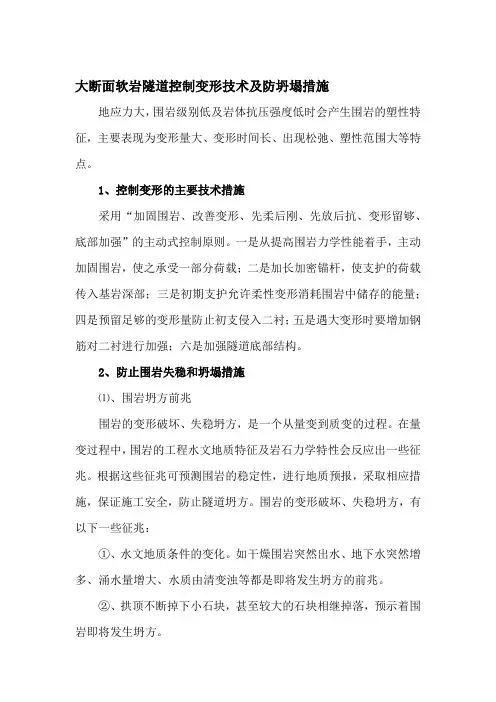 大断面软岩隧道控制变形技术及防坍塌措施

地应力大，围岩级别低及岩体抗压强度低时会产生围岩的塑性特征，主要表现为变形量大、变形时间长、出现松弛、塑性范围大等特点。

1、控制变形的主要技术措施

采用“加固围岩、改善变形、先柔后刚、先放后抗、变形留够、底部加强”的主动式控制原则。一是从提高围岩力学性能着手，主动加固围岩，使之承受一部分荷载；二是加长加密锚杆，使支护的荷载传入基岩深部；三是初期支护允许柔性变形消耗围岩中储存的能量；四是预留足够的变形量防止初支侵入二衬；五是遇大变形时要增加钢筋对二衬进行加强；六是加强隧道底部结构。

2、防止围岩失稳和坍塌措施

⑴、围岩坍方前兆

围岩的变形破坏、失稳坍方，是一个从量变到质变的过程。在量变过程中，围岩的工程水文地质特征及岩石力学特性会反应出一些征兆。根据这些征兆可预测围岩的稳定性，进行地质预报，采取相应措施，保证施工安全，防止隧道坍方。围岩的变形破坏、失稳坍方，有以下一些征兆：

①、水文地质条件的变化。如干燥围岩突然出水、地下水突然增多、涌水量增大、水质由清变浊等都是即将发生坍方的前兆。

②、拱顶不断掉下小石块，甚至较大的石块相继掉落，预示着围岩即将发生坍方。